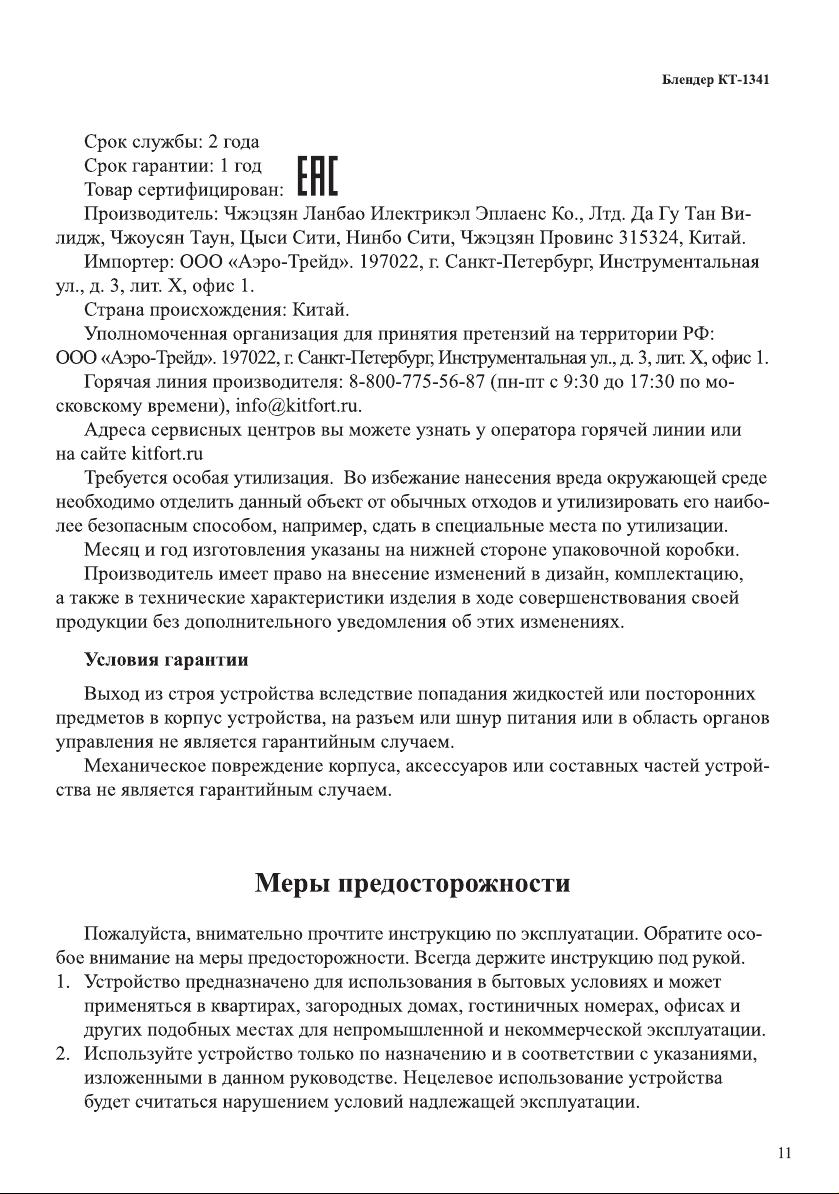 Блендер КТ-1341

Срок службы: 2 года
Срок гарантии: 1 год
Товар сертифицирован: EAC
Производитель: Чжэцзян Ланбао Илектрикэл Эплаенс Ко., Лтд. Да Гу Тан Вилидж, Чжоусян Таун, Цыси Сити, Нинбо Сити, Чжэцзян Провинс 315324, Китай.
Импортер: ООО «Аэро-Трейд». 197022, г. Санкт-Петербург, Инструментальная ул., д. 3, лит. Х, офис 1.
Страна происхождения: Китай.
Уполномоченная организация для принятия претензий на территории РФ: ООО «Аэро-Трейд». 197022, г. Санкт-Петербург, Инструментальная ул., д. 3, лит. Х, офис 1.
Горячая линия производителя: 8-800-775-56-87 (пн-пт с 9:30 до 17:30 по московскому времени), info@kitfort.ru.
Адреса сервисных центров вы можете узнать у оператора горячей линии или на сайте kitfort.ru
Требуется особая утилизация. Во избежание нанесения вреда окружающей среде необходимо отделить данный объект от обычных отходов и утилизировать его наиболее безопасным способом, например, сдать в специальные места по утилизации.
Месяц и год изготовления указаны на нижней стороне упаковочной коробки.
Производитель имеет право на внесение изменений в дизайн, комплектацию, а также в технические характеристики изделия в ходе совершенствования своей продукции без дополнительного уведомления об этих изменениях.

Условия гарантии

Выход из строя устройства вследствие попадания жидкостей или посторонних предметов в корпус устройства, на разъем или шнур питания или в область органов управления не является гарантийным случаем.
Механическое повреждение корпуса, аксессуаров или составных частей устройства не является гарантийным случаем.

Меры предосторожности

Пожалуйста, внимательно прочтите инструкцию по эксплуатации. Обратите особое внимание на меры предосторожности. Всегда держите инструкцию под рукой.
1. Устройство предназначено для использования в бытовых условиях и может применяться в квартирах, загородных домах, гостиничных номерах, офисах и других подобных местах для непромышленной и некоммерческой эксплуатации.
2. Используйте устройство только по назначению и в соответствии с указаниями, изложенными в данном руководстве. Нецелевое использование устройства будет считаться нарушением условий надлежащей эксплуатации.

11